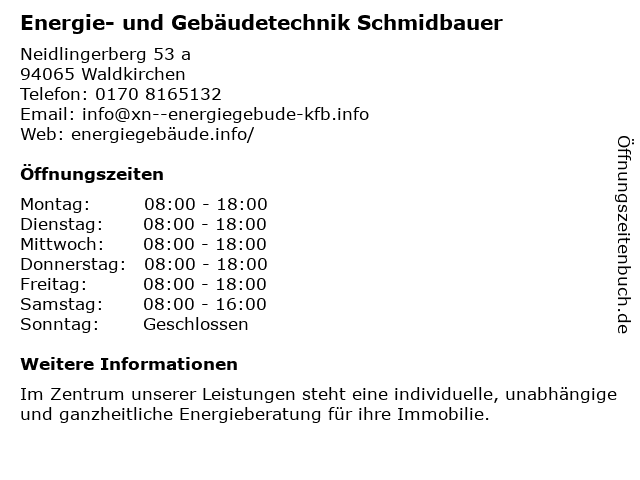 Energie- und Gebäudetechnik Schmidbauer

Neidlingerberg 53 a
94065 Waldkirchen
Telefon: 0170 8165132
Email: info@xn--energiegebude-kfb.info
Web: energiegebäude.info/

Öffnungszeiten

Montag: 08:00 - 18:00
Dienstag: 08:00 - 18:00
Mittwoch: 08:00 - 18:00
Donnerstag: 08:00 - 18:00
Freitag: 08:00 - 18:00
Samstag: 08:00 - 16:00
Sonntag: Geschlossen

Weitere Informationen

Im Zentrum unserer Leistungen steht eine individuelle, unabhängige und ganzheitliche Energieberatung für ihre Immobilie.

Öffnungszeitenbuch.de